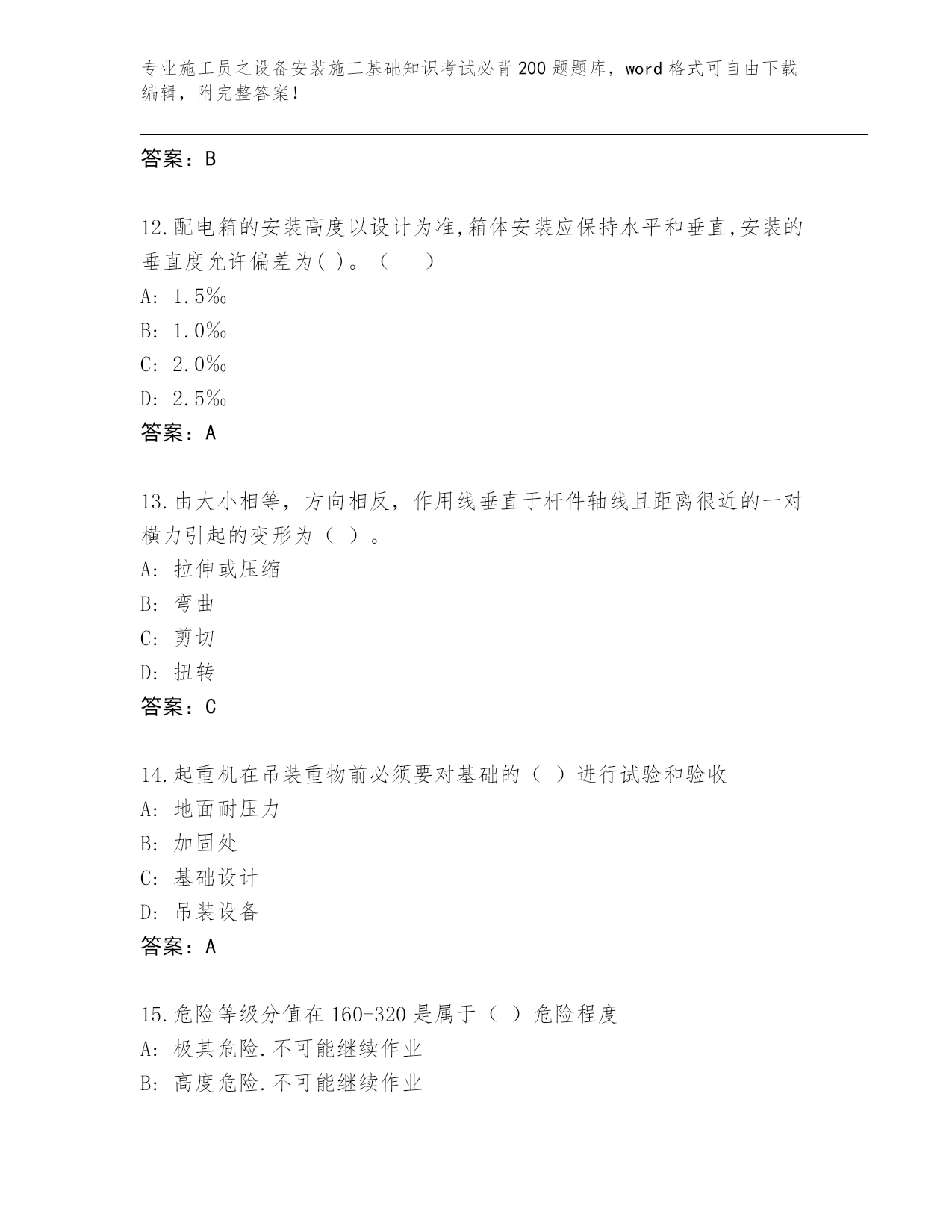 专业施工员之设备安装施工基础知识考试必背200题题库，word格式可自由下载编辑，附完整答案！

答案：B

12.配电箱的安装高度以设计为准,箱体安装应保持水平和垂直,安装的垂直度允许偏差为( )。（　　）
A: 1.5‰
B: 1.0‰
C: 2.0‰
D: 2.5‰
答案：A

13.由大小相等，方向相反，作用线垂直于杆件轴线且距离很近的一对横力引起的变形为（ ）。
A: 拉伸或压缩
B: 弯曲
C: 剪切
D: 扭转
答案：C

14.起重机在吊装重物前必须要对基础的（ ）进行试验和验收
A: 地面耐压力
B: 加固处
C: 基础设计
D: 吊装设备
答案：A

15.危险等级分值在160-320是属于（ ）危险程度
A: 极其危险.不可能继续作业
B: 高度危险.不可能继续作业